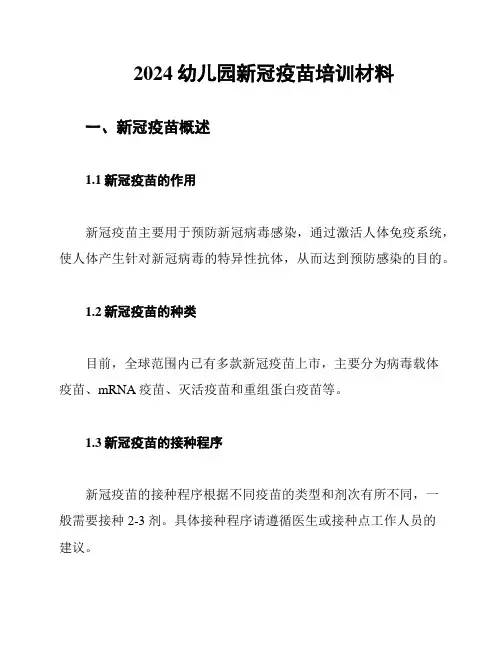 2024 幼儿园新冠疫苗培训材料

一、新冠疫苗概述

1.1 新冠疫苗的作用

新冠疫苗主要用于预防新冠病毒感染，通过激活人体免疫系统，使人体产生针对新冠病毒的特异性抗体，从而达到预防感染的目的。

1.2 新冠疫苗的种类

目前，全球范围内已有多款新冠疫苗上市，主要分为病毒载体疫苗、mRNA 疫苗、灭活疫苗和重组蛋白疫苗等。

1.3 新冠疫苗的接种程序

新冠疫苗的接种程序根据不同疫苗的类型和剂次有所不同，一般需要接种 2-3 剂。具体接种程序请遵循医生或接种点工作人员的建议。